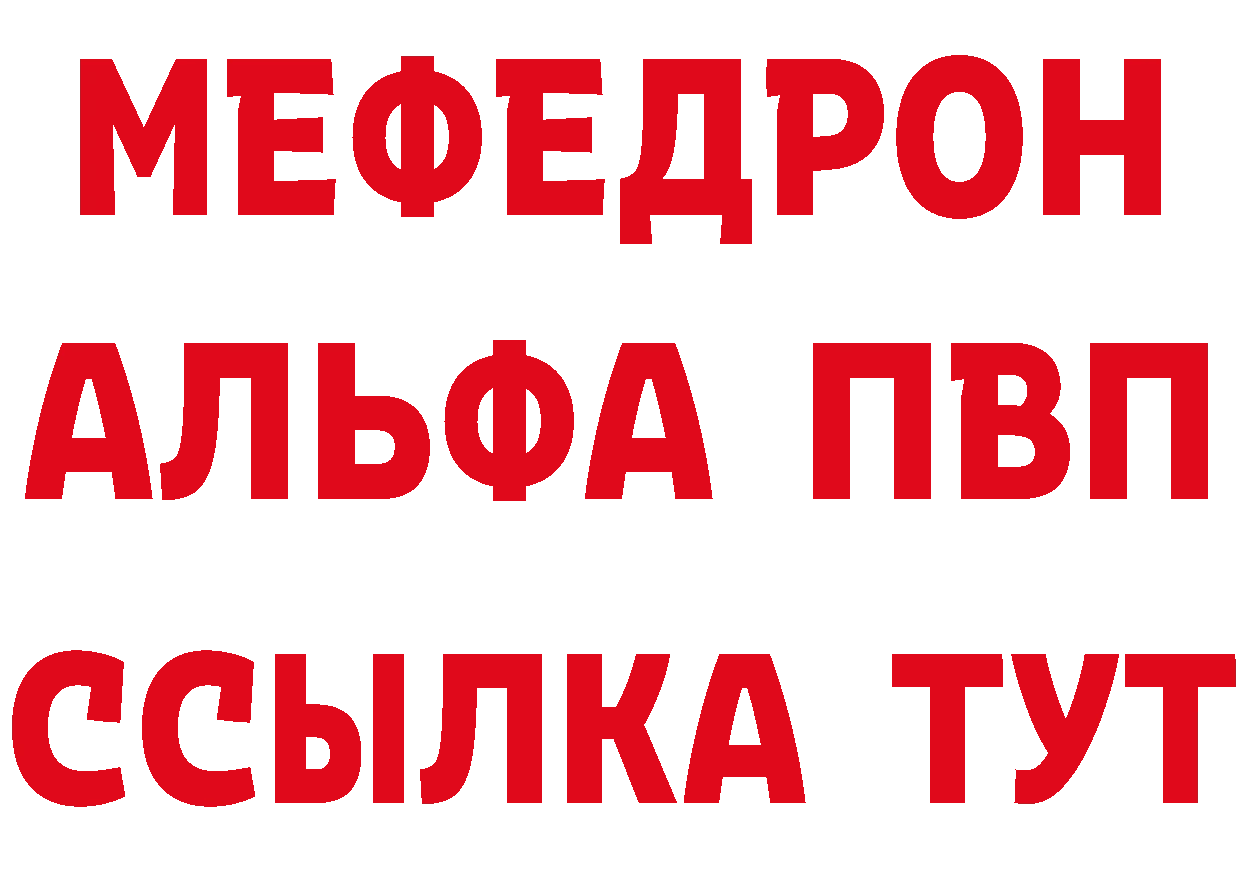 МЕФЕДРОН
АЛЬФА ПВП
ССЫЛКА ТУТ